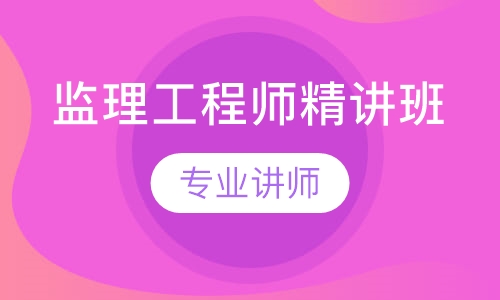 监理工程师精讲班

专业讲师